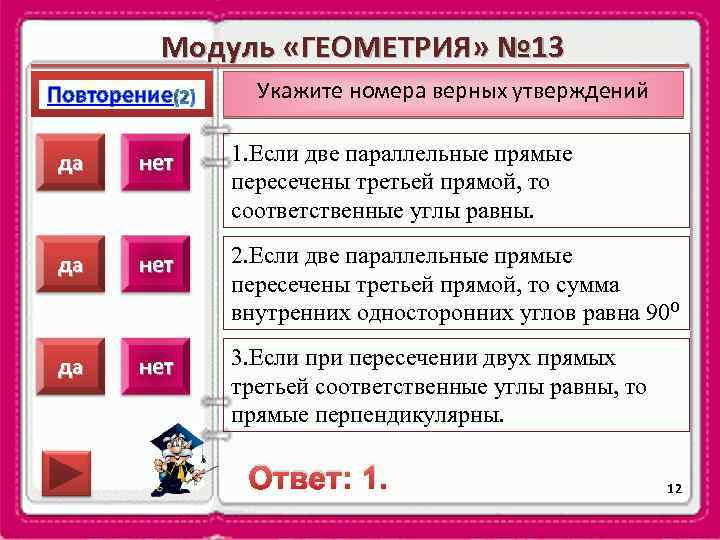 Модуль «ГЕОМЕТРИЯ» №13

Повторение(2)

Укажите номера верных утверждений

да
нет

1.Если две параллельные прямые пересечены третьей прямой, то соответственные углы равны.

да
нет

2.Если две параллельные прямые пересечены третьей прямой, то сумма внутренних односторонних углов равна $90^o$

да
нет

3.Если при пересечении двух прямых третьей соответственные углы равны, то прямые перпендикулярны.

Ответ: 1.

12